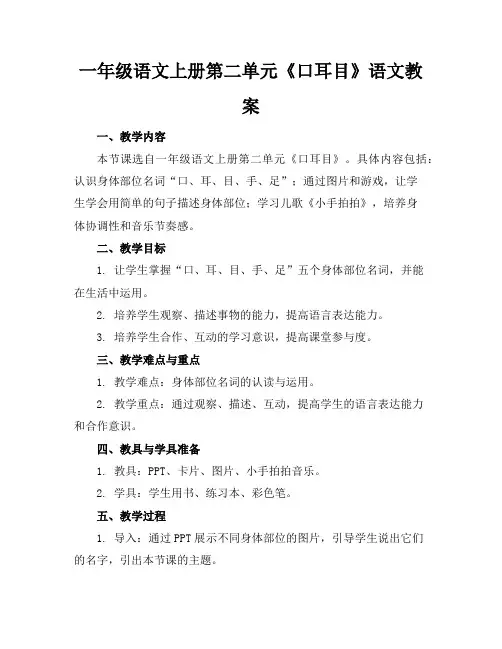 一年级语文上册第二单元《口耳目》语文教案

一、教学内容

本节课选自一年级语文上册第二单元《口耳目》。具体内容包括：认识身体部位名词“口、耳、目、手、足”；通过图片和游戏，让学生学会用简单的句子描述身体部位；学习儿歌《小手拍拍》，培养身体协调性和音乐节奏感。

二、教学目标

1. 让学生掌握“口、耳、目、手、足”五个身体部位名词，并能在生活中运用。

2. 培养学生观察、描述事物的能力，提高语言表达能力。

3. 培养学生合作、互动的学习意识，提高课堂参与度。

三、教学难点与重点

1. 教学难点：身体部位名词的认读与运用。

2. 教学重点：通过观察、描述、互动，提高学生的语言表达能力和合作意识。

四、教具与学具准备

1. 教具：PPT、卡片、图片、小手拍拍音乐。

2. 学具：学生用书、练习本、彩色笔。

五、教学过程

1. 导入：通过PPT展示不同身体部位的图片，引导学生说出它们的名字，引出本节课的主题。